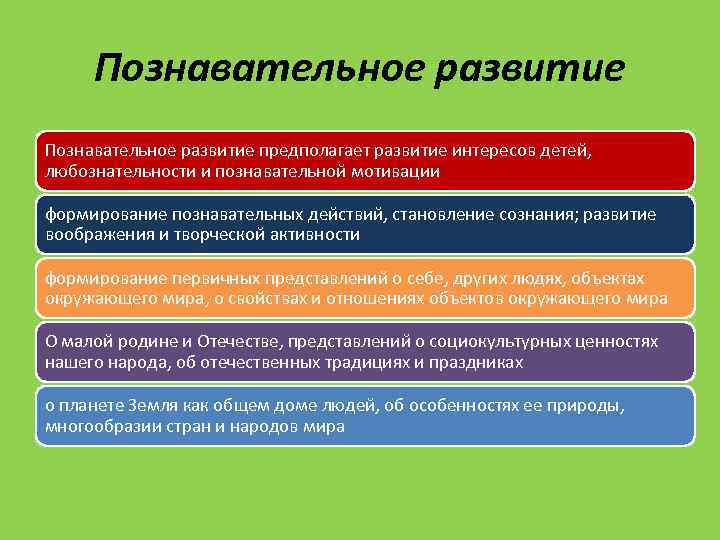 Познавательное развитие

Познавательное развитие предполагает развитие интересов детей, любознательности и познавательной мотивации

формирование познавательных действий, становление сознания; развитие воображения и творческой активности

формирование первичных представлений о себе, других людях, объектах окружающего мира, о свойствах и отношениях объектов окружающего мира

О малой родине и Отечестве, представлений о социокультурных ценностях нашего народа, об отечественных традициях и праздниках

о планете Земля как общем доме людей, об особенностях ее природы, многообразии стран и народов мира